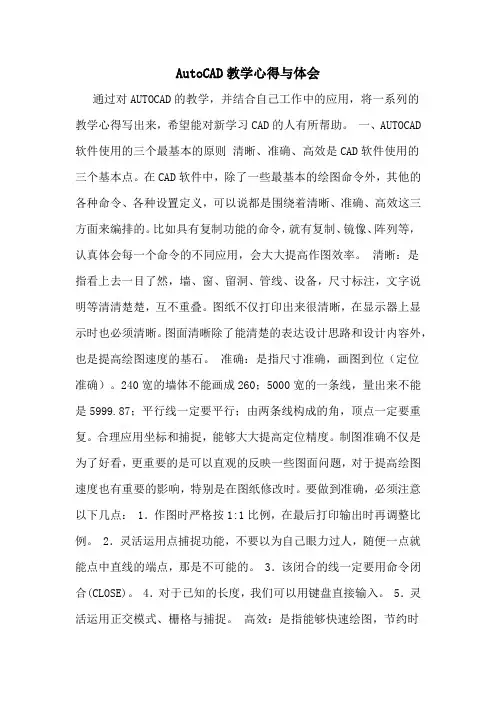 AutoCAD 教学心得与体会

通过对 AUTOCAD 的教学，并结合自己工作中的应用，将一系列的教学心得写出来，希望能对新学习 CAD 的人有所帮助。 一、AUTOCAD 软件使用的三个最基本的原则 清晰、准确、高效是 CAD 软件使用的三个基本点。在 CAD 软件中，除了一些最基本的绘图命令外，其他的各种命令、各种设置定义，可以说都是围绕着清晰、准确、高效这三方面来编排的。比如具有复制功能的命令，就有复制、镜像、阵列等，认真体会每一个命令的不同应用，会大大提高作图效率。 清晰：是指看上去一目了然，墙、窗、留洞、管线、设备，尺寸标注，文字说明等清清楚楚，互不重叠。图纸不仅打印出来很清晰，在显示器上显示时也必须清晰。图面清晰除了能清楚的表达设计思路和设计内容外，也是提高绘图速度的基石。 准确：是指尺寸准确，画图到位（定位准确）。240 宽的墙体不能画成 260；5000 宽的一条线，量出来不能是 5999.87；平行线一定要平行；由两条线构成的角，顶点一定要重复。合理应用坐标和捕捉，能够大大提高定位精度。制图准确不仅是为了好看，更重要的是可以直观的反映一些图面问题，对于提高绘图速度也有重要的影响，特别是在图纸修改时。要做到准确，必须注意以下几点： 1．作图时严格按 1:1 比例，在最后打印输出时再调整比例。 2．灵活运用点捕捉功能，不要以为自己眼力过人，随便一点就能点中直线的端点，那是不可能的。 3．该闭合的线一定要用命令闭合(CLOSE)。 4．对于已知的长度，我们可以用键盘直接输入。 5．灵活运用正交模式、栅格与捕捉。 高效：是指能够快速绘图，节约时